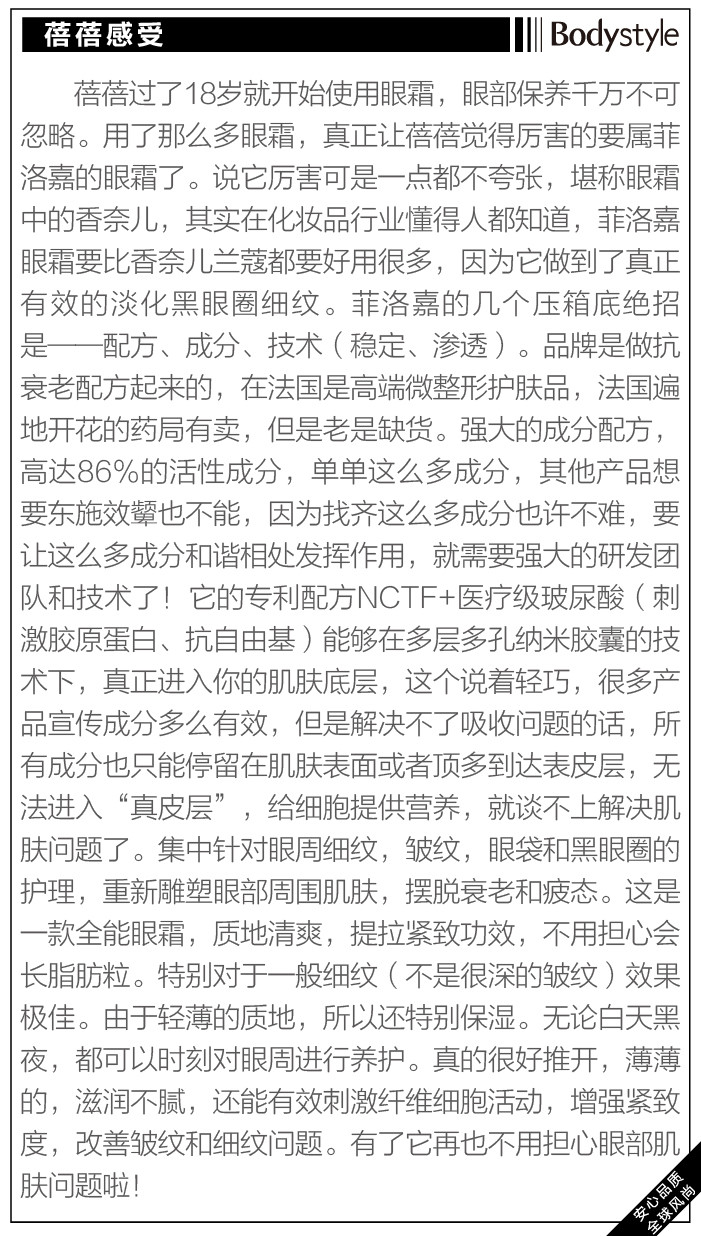 蓓蓓感受

Bodystyle

蓓蓓过了18岁就开始使用眼霜，眼部保养千万不可忽略。用了那么多眼霜，真正让蓓蓓觉得厉害的要属菲洛嘉的眼霜了。说它厉害可是一点都不夸张，堪称眼霜中的香奈儿，其实在化妆品行业懂得人都知道，菲洛嘉眼霜要比香奈儿兰蔻都要好用很多，因为它做到了真正有效的淡化黑眼圈细纹。菲洛嘉的几个压箱底绝招是——配方、成分、技术（稳定、渗透）。品牌是做抗衰老配方起来的，在法国是高端微整形护肤品，法国遍地开花的药局有卖，但是老是缺货。强大的成分配方，高达86%的活性成分，单单这么多成分，其他产品想要东施效颦也不能，因为找齐这么多成分也许不难，要让这么多成分和谐相处发挥作用，就需要强大的研发团队和技术了！它的专利配方NCTF+医疗级玻尿酸（刺激胶原蛋白、抗自由基）能够在多层多孔纳米胶囊的技术下，真正进入你的肌肤底层，这个说着轻巧，很多产品宣传成分多么有效，但是解决不了吸收问题的话，所有成分也只能停留在肌肤表面或者顶多到达表皮层，无法进入“真皮层”，给细胞提供营养，就谈不上解决肌肤问题了。集中针对眼周细纹，皱纹，眼袋和黑眼圈的护理，重新雕塑眼部周围肌肤，摆脱衰老和疲态。这是一款全能眼霜，质地清爽，提拉紧致功效，不用担心会长脂肪粒。特别对于一般细纹（不是很深的皱纹）效果极佳。由于轻薄的质地，所以还特别保湿。无论白天黑夜，都可以时刻对眼周进行养护。真的很好推开，薄薄的，滋润不腻，还能有效刺激纤维细胞活动，增强紧致度，改善皱纹和细纹问题。有了它再也不用担心眼部肌肤问题啦！

安心品质
全球风尚